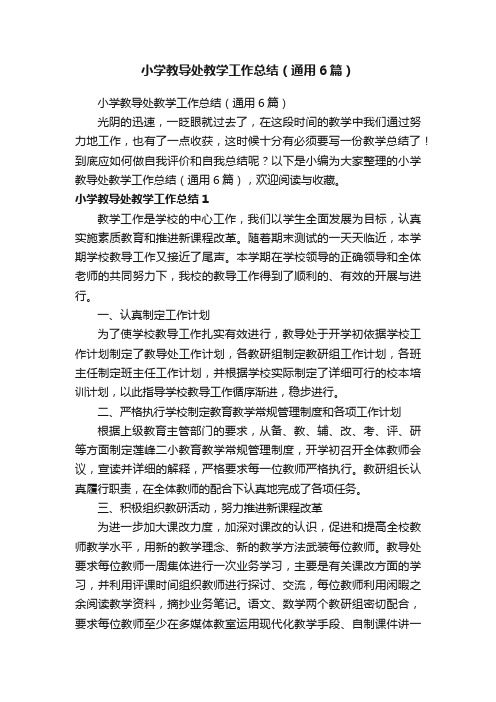 小学教导处教学工作总结（通用6篇）

小学教导处教学工作总结（通用6篇）

光阴的迅速，一眨眼就过去了，在这段时间的教学中我们通过努力地工作，也有了一点收获，这时候十分有必须要写一份教学总结了！到底应如何做自我评价和自我总结呢？以下是小编为大家整理的小学教导处教学工作总结（通用6篇），欢迎阅读与收藏。

小学教导处教学工作总结1

教学工作是学校的中心工作，我们以学生全面发展为目标，认真实施素质教育和推进新课程改革。随着期末测试的一天天临近，本学期学校教导工作又接近了尾声。本学期在学校领导的正确领导和全体老师的共同努力下，我校的教导工作得到了顺利的、有效的开展与进行。

一、认真制定工作计划

为了使学校教导工作扎实有效进行，教导处于开学初依据学校工作计划制定了教导处工作计划，各教研组制定教研组工作计划，各班主任制定班主任工作计划，并根据学校实际制定了详细可行的校本培训计划，以此指导学校教导工作循序渐进，稳步进行。

二、严格执行学校制定教育教学常规管理制度和各项工作计划

根据上级教育主管部门的要求，从备、教、辅、改、考、评、研等方面制定莲峰二小教育教学常规管理制度，开学初召开全体教师会议，宣读并详细的解释，严格要求每一位教师严格执行。教研组长认真履行职责，在全体教师的配合下认真地完成了各项任务。

三、积极组织教研活动，努力推进新课程改革

为进一步加大课改力度，加深对课改的认识，促进和提高全校教师教学水平，用新的教学理念、新的教学方法武装每位教师。教导处要求每位教师一周集体进行一次业务学习，主要是有关课改方面的学习，并利用评课时间组织教师进行探讨、交流，每位教师利用闲暇之余阅读教学资料，摘抄业务笔记。语文、数学两个教研组密切配合，要求每位教师至少在多媒体教室运用现代化教学手段、自制课件讲一